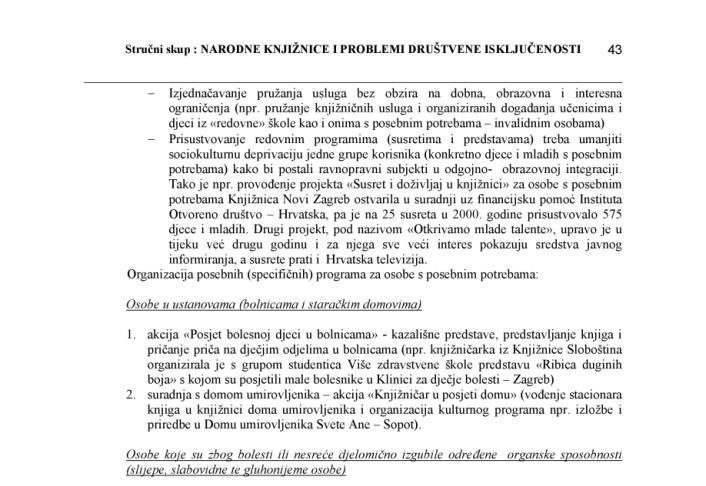 Stručni skup : NARODNE KNJIŽNICE I PROBLEMI DRUŠTVENE ISKLJUČENOSTI 43

– Izjednačavanje pružanja usluga bez obzira na dobna, obrazovna i interesna ograničenja (npr. pružanje knjižničnih usluga i organiziranih događanja učenicima i djeci iz «redovne» škole kao i onima s posebnim potrebama – invalidnim osobama)

– Prisustvovanje redovnim programima (susretima i predstavama) treba umanjiti sociokulturnu deprivaciju jedne grupe korisnika (konkretno djece i mladih s posebnim potrebama) kako bi postali ravnopravni subjekti u odgojno- obrazovnoj integraciji. Tako je npr. provođenje projekta «Susret i doživljaj u knjižnici» za osobe s posebnim potrebama Knjižnica Novi Zagreb ostvarila u suradnji uz financijsku pomoć Instituta Otvoreno društvo – Hrvatska, pa je na 25 susreta u 2000. godine prisustvovalo 575 djece i mladih. Drugi projekt, pod nazivom «Otkrivamo mlade talente», upravo je u tijeku već drugu godinu i za njega sve veći interes pokazuju sredstva javnog informiranja, a susrete prati i Hrvatska televizija.

Organizacija posebnih (specifičnih) programa za osobe s posebnim potrebama:

Osobe u ustanovama (bolnicama i staračkim domovima)

1. akcija «Posjet bolesnoj djeci u bolnicama» - kazališne predstave, predstavljanje knjiga i pričanje priča na dječjim odjelima u bolnicama (npr. knjižničarka iz Knjižnice Sloboština organizirala je s grupom studentica Više zdravstvene škole predstavu «Ribica duginih boja» s kojom su posjetili male bolesnike u Klinici za dječje bolesti – Zagreb)

2. suradnja s domom umirovljenika – akcija «Knjižničar u posjeti domu» (vođenje stacionara knjiga u knjižnici doma umirovljenika i organizacija kulturnog programa npr. izložbe i priredbe u Domu umirovljenika Svete Ane – Sopot).

Osobe koje su zbog bolesti ili nesreće djelomično izgubile određene organske sposobnosti (slijepe, slabovidne te gluhonijeme osobe)